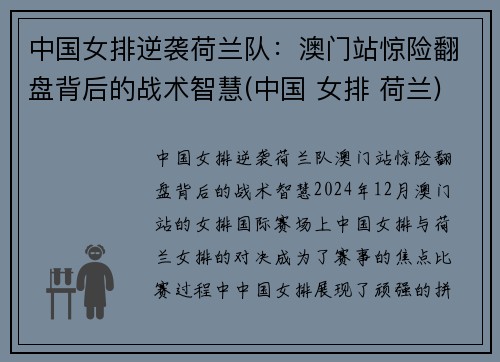 中国女排逆袭荷兰队：澳门站惊险翻盘背后的战术智慧(中国 女排 荷兰)

中国女排逆袭荷兰队澳门站惊险翻盘背后的战术智慧2024年12月澳门站的女排国际赛场上中国女排与荷兰女排的对决成为了赛事的焦点比赛过程中中国女排展现了顽强的拼